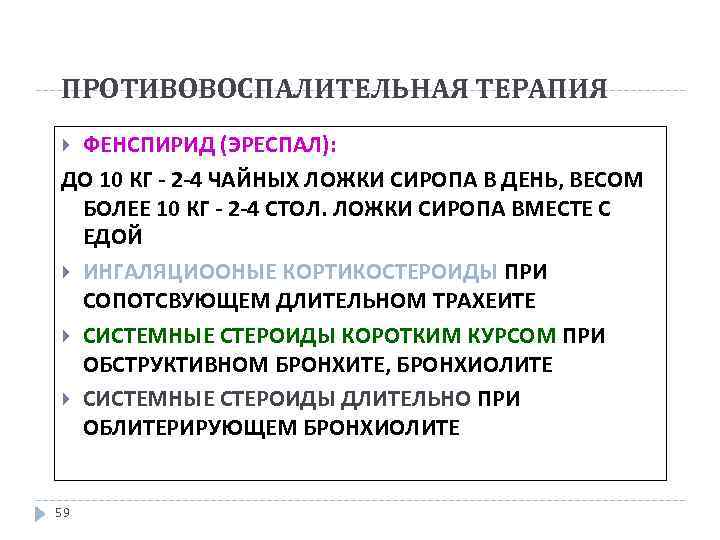 ПРОТИВОВОСПАЛИТЕЛЬНАЯ ТЕРАПИЯ

ФЕНСПИРИД (ЭРЕСПАЛ):

ДО 10 КГ - 2-4 ЧАЙНЫХ ЛОЖКИ СИРОПА В ДЕНЬ, ВЕСОМ БОЛЕЕ 10 КГ - 2-4 СТОЛ. ЛОЖКИ СИРОПА ВМЕСТЕ С ЕДОЙ

ИНГАЛЯЦИООНЫЕ КОРТИКОСТЕРОИДЫ ПРИ СОПОТСВУЮЩЕМ ДЛИТЕЛЬНОМ ТРАХЕИТЕ

СИСТЕМНЫЕ СТЕРОИДЫ КОРОТКИМ КУРСОМ ПРИ ОБСТРУКТИВНОМ БРОНХИТЕ, БРОНХИОЛИТЕ

СИСТЕМНЫЕ СТЕРОИДЫ ДЛИТЕЛЬНО ПРИ ОБЛИТЕРИРУЮЩЕМ БРОНХИОЛИТЕ

59